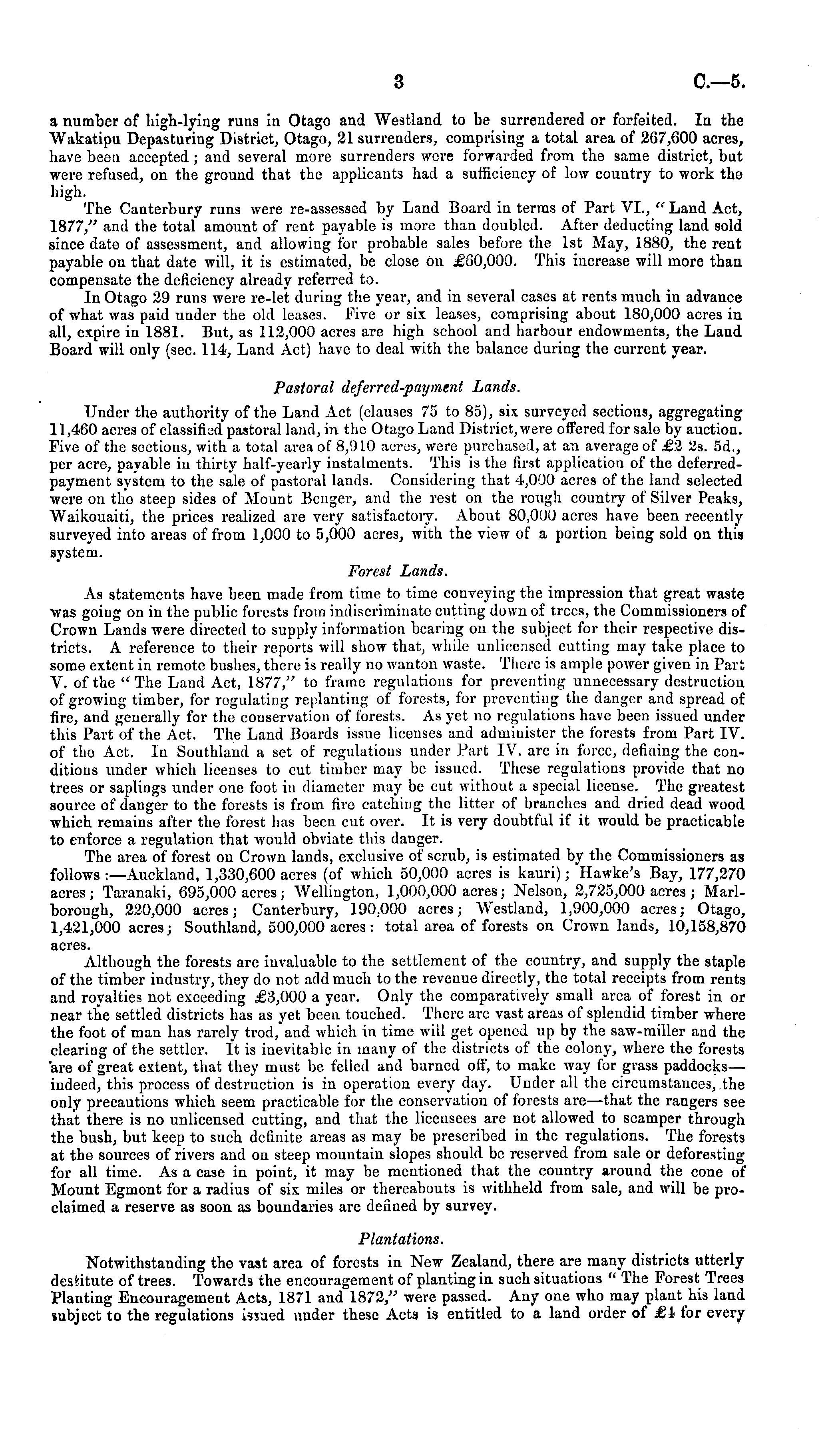 3 C.—5.

a number of high-lying runs in Otago and Westland to be surrendered or forfeited. In the Wakatipu Depasturing District, Otago, 21 surrenders, comprising a total area of 267,600 acres, have been accepted; and several more surrenders were forwarded from the same district, but were refused, on the ground that the applicants had a sufficiency of low country to work the high.

The Canterbury runs were re-assessed by Land Board in terms of Part VI., "Land Act, 1877," and the total amount of rent payable is more than doubled. After deducting land sold since date of assessment, and allowing for probable sales before the 1st May, 1880, the rent payable on that date will, it is estimated, be close on £60,000. This increase will more than compensate the deficiency already referred to.

In Otago 29 runs were re-let during the year, and in several cases at rents much in advance of what was paid under the old leases. Five or six leases, comprising about 180,000 acres in all, expire in 1881. But, as 112,000 acres are high school and harbour endowments, the Land Board will only (sec. 114, Land Act) have to deal with the balance during the current year.

Pastoral deferred-payment Lands.

Under the authority of the Land Act (clauses 75 to 85), six surveyed sections, aggregating 11,460 acres of classified pastoral land, in the Otago Land District, were offered for sale by auction. Five of the sections, with a total area of 8,910 acres, were purchased, at an average of £2 2s. 5d., per acre, payable in thirty half-yearly instalments. This is the first application of the deferred-payment system to the sale of pastoral lands. Considering that 4,000 acres of the land selected were on the steep sides of Mount Benger, and the rest on the rough country of Silver Peaks, Waikouaiti, the prices realized are very satisfactory. About 80,000 acres have been recently surveyed into areas of from 1,000 to 5,000 acres, with the view of a portion being sold on this system.

Forest Lands.

As statements have been made from time to time conveying the impression that great waste was going on in the public forests from indiscriminate cutting down of trees, the Commissioners of Crown Lands were directed to supply information bearing on the subject for their respective districts. A reference to their reports will show that, while unlicensed cutting may take place to some extent in remote bushes, there is really no wanton waste. There is ample power given in Part V. of the "The Land Act, 1877," to frame regulations for preventing unnecessary destruction of growing timber, for regulating replanting of forests, for preventing the danger and spread of fire, and generally for the conservation of forests. As yet no regulations have been issued under this Part of the Act. The Land Boards issue licenses and administer the forests from Part IV. of the Act. In Southland a set of regulations under Part IV. are in force, defining the conditions under which licenses to cut timber may be issued. These regulations provide that no trees or saplings under one foot in diameter may be cut without a special license. The greatest source of danger to the forests is from fire catching the litter of branches and dried dead wood which remains after the forest has been cut over. It is very doubtful if it would be practicable to enforce a regulation that would obviate this danger.

The area of forest on Crown lands, exclusive of scrub, is estimated by the Commissioners as follows:—Auckland, 1,330,600 acres (of which 50,000 acres is kauri); Hawke's Bay, 177,270 acres; Taranaki, 695,000 acres; Wellington, 1,000,000 acres; Nelson, 2,725,000 acres; Marlborough, 220,000 acres; Canterbury, 190,000 acres; Westland, 1,900,000 acres; Otago, 1,421,000 acres; Southland, 500,000 acres: total area of forests on Crown lands, 10,158,870 acres.

Although the forests are invaluable to the settlement of the country, and supply the staple of the timber industry, they do not add much to the revenue directly, the total receipts from rents and royalties not exceeding £3,000 a year. Only the comparatively small area of forest in or near the settled districts has as yet been touched. There are vast areas of splendid timber where the foot of man has rarely trod, and which in time will get opened up by the saw-miller and the clearing of the settler. It is inevitable in many of the districts of the colony, where the forests are of great extent, that they must be felled and burned off, to make way for grass paddocks—indeed, this process of destruction is in operation every day. Under all the circumstances, the only precautions which seem practicable for the conservation of forests are—that the rangers see that there is no unlicensed cutting, and that the licensees are not allowed to scamper through the bush, but keep to such definite areas as may be prescribed in the regulations. The forests at the sources of rivers and on steep mountain slopes should be reserved from sale or deforesting for all time. As a case in point, it may be mentioned that the country around the cone of Mount Egmont for a radius of six miles or thereabouts is withheld from sale, and will be proclaimed a reserve as soon as boundaries are defined by survey.

Plantations.

Notwithstanding the vast area of forests in New Zealand, there are many districts utterly destitute of trees. Towards the encouragement of planting in such situations "The Forest Trees Planting Encouragement Acts, 1871 and 1872," were passed. Any one who may plant his land subject to the regulations issued under these Acts is entitled to a land order of £4 for every